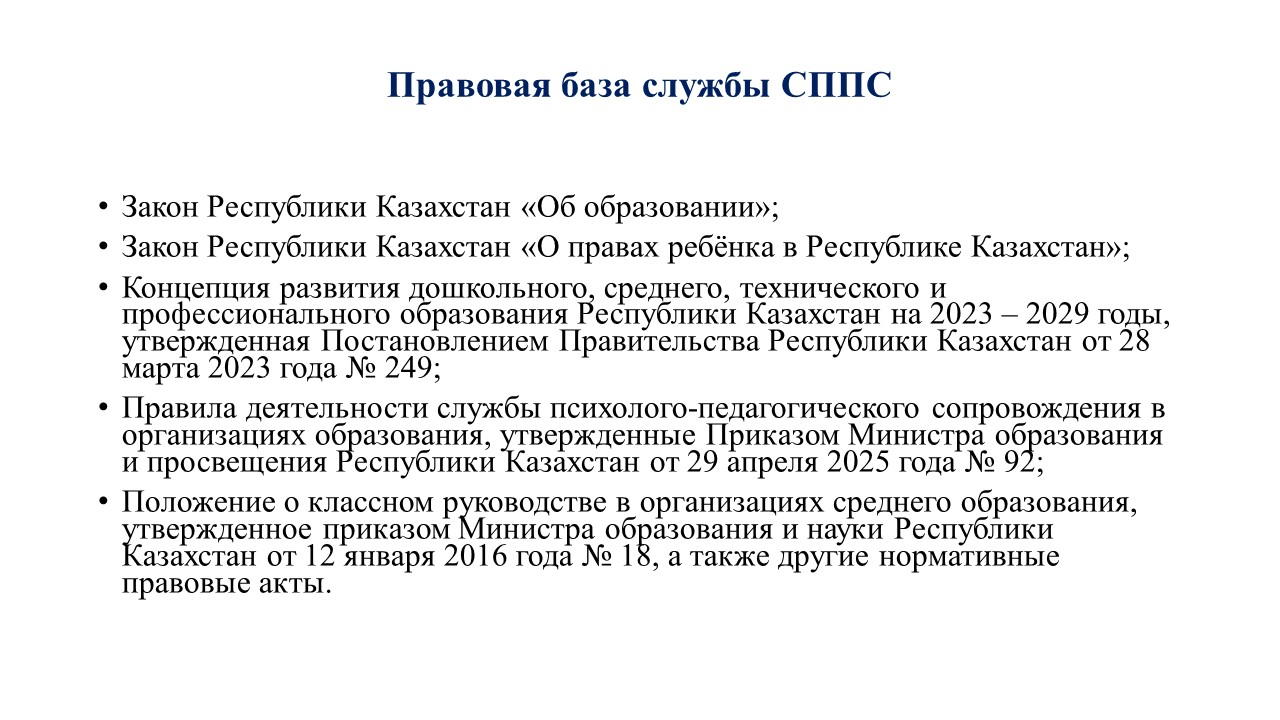 Правовая база службы СППС

• Закон Республики Казахстан «Об образовании»;
• Закон Республики Казахстан «О правах ребёнка в Республике Казахстан»;
• Концепция развития дошкольного, среднего, технического и профессионального образования Республики Казахстан на 2023 – 2029 годы, утвержденная Постановлением Правительства Республики Казахстан от 28 марта 2023 года № 249;
• Правила деятельности службы психолого-педагогического сопровождения в организациях образования, утвержденные Приказом Министра образования и просвещения Республики Казахстан от 29 апреля 2025 года № 92;
• Положение о классном руководстве в организациях среднего образования, утвержденное приказом Министра образования и науки Республики Казахстан от 12 января 2016 года № 18, а также другие нормативные правовые акты.